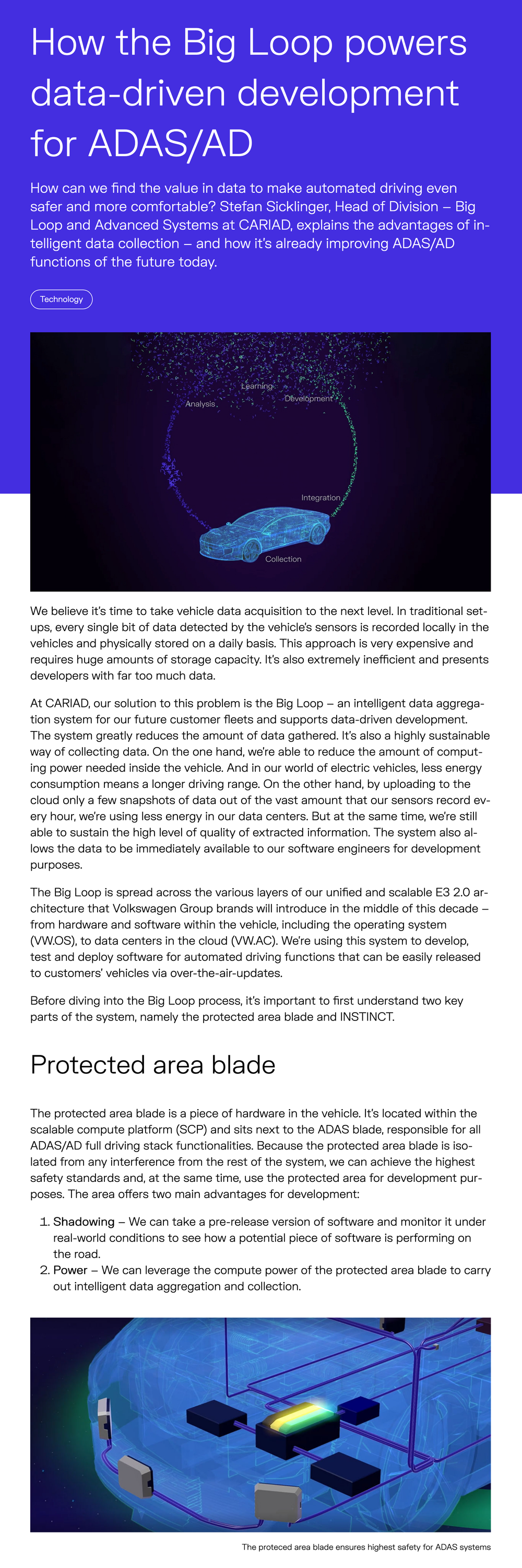 How the Big Loop powers data-driven development for ADAS/AD

How can we find the value in data to make automated driving even safer and more comfortable? Stefan Sicklinger, Head of Division – Big Loop and Advanced Systems at CARIAD, explains the advantages of intelligent data collection – and how it's already improving ADAS/AD functions of the future today.

Technology

Learning
Analysis
Development
Integration
Collection

We believe it's time to take vehicle data acquisition to the next level. In traditional setups, every single bit of data detected by the vehicle's sensors is recorded locally in the vehicles and physically stored on a daily basis. This approach is very expensive and requires huge amounts of storage capacity. It's also extremely inefficient and presents developers with far too much data.

At CARIAD, our solution to this problem is the Big Loop – an intelligent data aggregation system for our future customer fleets and supports data-driven development. The system greatly reduces the amount of data gathered. It's also a highly sustainable way of collecting data. On the one hand, we're able to reduce the amount of computing power needed inside the vehicle. And in our world of electric vehicles, less energy consumption means a longer driving range. On the other hand, by uploading to the cloud only a few snapshots of data out of the vast amount that our sensors record every hour, we're using less energy in our data centers. But at the same time, we're still able to sustain the high level of quality of extracted information. The system also allows the data to be immediately available to our software engineers for development purposes.

The Big Loop is spread across the various layers of our unified and scalable E3 2.0 architecture that Volkswagen Group brands will introduce in the middle of this decade – from hardware and software within the vehicle, including the operating system (VW.OS), to data centers in the cloud (VW.AC). We're using this system to develop, test and deploy software for automated driving functions that can be easily released to customers' vehicles via over-the-air-updates.

Before diving into the Big Loop process, it's important to first understand two key parts of the system, namely the protected area blade and INSTINCT.

Protected area blade

The protected area blade is a piece of hardware in the vehicle. It's located within the scalable compute platform (SCP) and sits next to the ADAS blade, responsible for all ADAS/AD full driving stack functionalities. Because the protected area blade is isolated from any interference from the rest of the system, we can achieve the highest safety standards and, at the same time, use the protected area for development purposes. The area offers two main advantages for development:

1. Shadowing – We can take a pre-release version of software and monitor it under real-world conditions to see how a potential piece of software is performing on the road.
2. Power – We can leverage the compute power of the protected area blade to carry out intelligent data aggregation and collection.

The proteced area blade ensures highest safety for ADAS systems